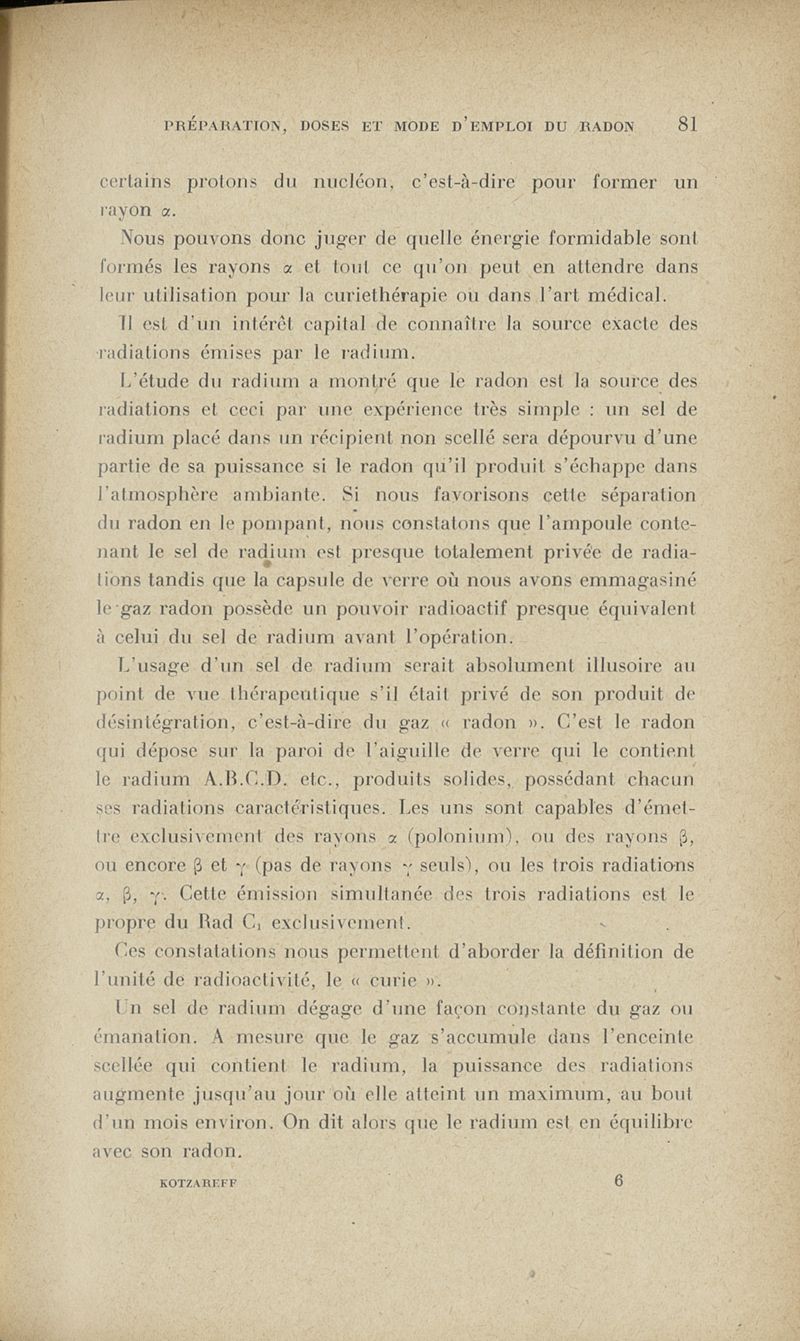 PRÉPARATION, DOSES ET MODE D'EMPLOI DU RADON 81

certains protons du nucléon, c'est-à-dire pour former un rayon $\alpha$.

Nous pouvons donc juger de quelle énergie formidable sont formés les rayons $\alpha$ et tout ce qu'on peut en attendre dans leur utilisation pour la curiethérapie ou dans l'art médical.

Il est d'un intérêt capital de connaître la source exacte des radiations émises par le radium.

L'étude du radium a montré que le radon est la source des radiations et ceci par une expérience très simple : un sel de radium placé dans un récipient non scellé sera dépourvu d'une partie de sa puissance si le radon qu'il produit s'échappe dans l'atmosphère ambiante. Si nous favorisons cette séparation du radon en le pompant, nous constatons que l'ampoule contenant le sel de radium est presque totalement privée de radiations tandis que la capsule de verre où nous avons emmagasiné le gaz radon possède un pouvoir radioactif presque équivalent à celui du sel de radium avant l'opération.

L'usage d'un sel de radium serait absolument illusoire au point de vue thérapeutique s'il était privé de son produit de désintégration, c'est-à-dire du gaz « radon ». C'est le radon qui dépose sur la paroi de l'aiguille de verre qui le contient le radium A.B.C.D. etc., produits solides, possédant chacun ses radiations caractéristiques. Les uns sont capables d'émettre exclusivement des rayons $\alpha$ (polonium), ou des rayons $\beta$, ou encore $\beta$ et $\gamma$ (pas de rayons $\gamma$ seuls), ou les trois radiations $\alpha$, $\beta$, $\gamma$. Cette émission simultanée des trois radiations est le propre du Rad $C_1$ exclusivement.

Ces constatations nous permettent d'aborder la définition de l'unité de radioactivité, le « curie ».

Un sel de radium dégage d'une façon constante du gaz ou émanation. A mesure que le gaz s'accumule dans l'enceinte scellée qui contient le radium, la puissance des radiations augmente jusqu'au jour où elle atteint un maximum, au bout d'un mois environ. On dit alors que le radium est en équilibre avec son radon.

KOTZAREFF 6